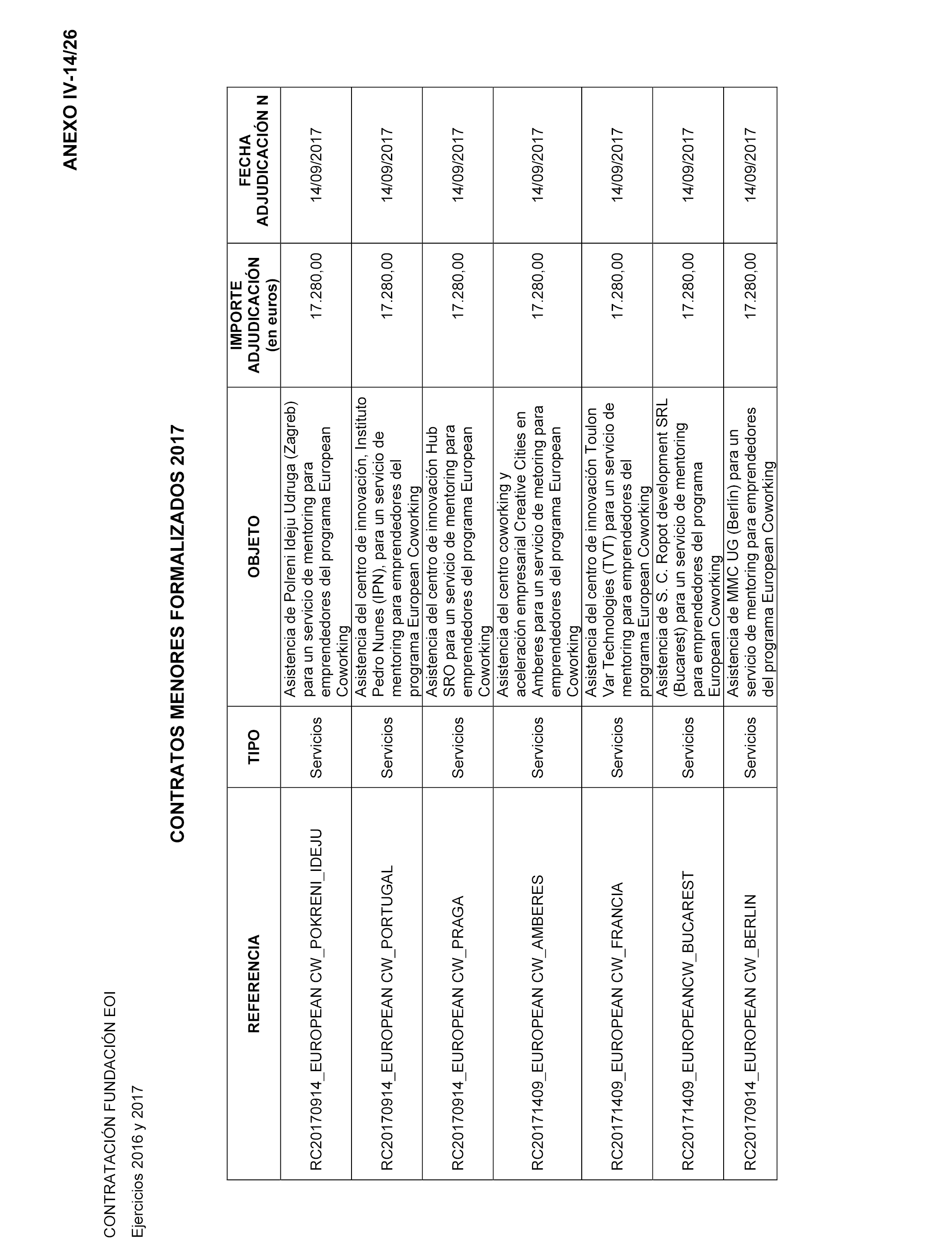 CONTRATACIÓN FUNDACIÓN EOI

Ejercicios 2016 y 2017

ANEXO IV-14/26

CONTRATOS MENORES FORMALIZADOS 2017

| REFERENCIA | TIPO | OBJETO | IMPORTE ADJUDICACIÓN (en euros) | FECHA ADJUDICACIÓN N |
|---|---|---|---|---|
| RC20170914_EUROPEAN CW_POKRENI_IDEJU | Servicios | Asistencia de Polreni Ideju Udruga (Zagreb) para un servicio de mentoring para emprendedores del programa European Coworking | 17.280,00 | 14/09/2017 |
| RC20170914_EUROPEAN CW_PORTUGAL | Servicios | Asistencia del centro de innovación, Instituto Pedro Nunes (IPN), para un servicio de mentoring para emprendedores del programa European Coworking | 17.280,00 | 14/09/2017 |
| RC20170914_EUROPEAN CW_PRAGA | Servicios | Asistencia del centro de innovación Hub SRO para un servicio de mentoring para emprendedores del programa European Coworking | 17.280,00 | 14/09/2017 |
| RC20171409_EUROPEAN CW_AMBERES | Servicios | Asistencia del centro coworking y aceleración empresarial Creative Cities en Amberes para un servicio de metoring para emprendedores del programa European Coworking | 17.280,00 | 14/09/2017 |
| RC20171409_EUROPEAN CW_FRANCIA | Servicios | Asistencia del centro de innovación Toulon Var Technologies (TVT) para un servicio de mentoring para emprendedores del programa European Coworking | 17.280,00 | 14/09/2017 |
| RC20171409_EUROPEANCW_BUCAREST | Servicios | Asistencia de S. C. Ropot development SRL (Bucarest) para un servicio de mentoring para emprendedores del programa European Coworking | 17.280,00 | 14/09/2017 |
| RC20170914_EUROPEAN CW_BERLIN | Servicios | Asistencia de MMC UG (Berlín) para un servicio de mentoring para emprendedores del programa European Coworking | 17.280,00 | 14/09/2017 |